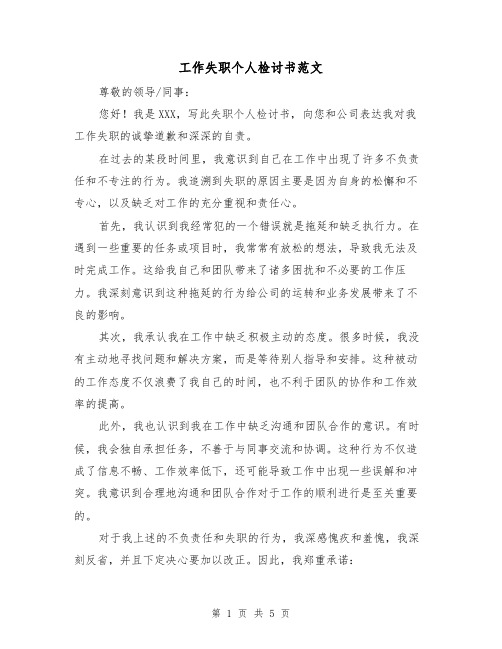 工作失职个人检讨书范文

尊敬的领导/同事：

您好！我是XXX，写此失职个人检讨书，向您和公司表达我对我工作失职的诚挚道歉和深深的自责。

在过去的某段时间里，我意识到自己在工作中出现了许多不负责任和不专注的行为。我追溯到失职的原因主要是因为自身的松懈和不专心，以及缺乏对工作的充分重视和责任心。

首先，我认识到我经常犯的一个错误就是拖延和缺乏执行力。在遇到一些重要的任务或项目时，我常常有放松的想法，导致我无法及时完成工作。这给我自己和团队带来了诸多困扰和不必要的工作压力。我深刻意识到这种拖延的行为给公司的运转和业务发展带来了不良的影响。

其次，我承认我在工作中缺乏积极主动的态度。很多时候，我没有主动地寻找问题和解决方案，而是等待别人指导和安排。这种被动的工作态度不仅浪费了我自己的时间，也不利于团队的协作和工作效率的提高。

此外，我也认识到我在工作中缺乏沟通和团队合作的意识。有时候，我会独自承担任务，不善于与同事交流和协调。这种行为不仅造成了信息不畅、工作效率低下，还可能导致工作中出现一些误解和冲突。我意识到合理地沟通和团队合作对于工作的顺利进行是至关重要的。

对于我上述的不负责任和失职的行为，我深感愧疚和羞愧，我深刻反省，并且下定决心要加以改正。因此，我郑重承诺：

第 1 页 共 5 页